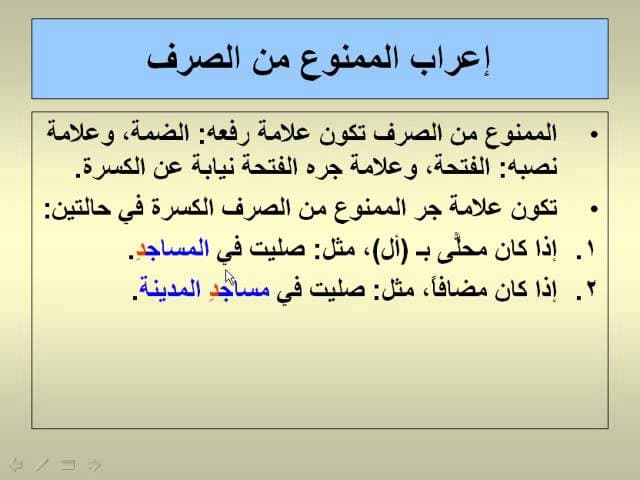 إعراب الممنوع من الصرف

• الممنوع من الصرف تكون علامة رفعه: الضمة، وعلامة نصبه: الفتحة، وعلامة جره الفتحة نيابة عن الكسرة.

• تكون علامة جر الممنوع من الصرف الكسرة في حالتين:

١. إذا كان محلًّى بـ (أل)، مثل: صليت في المساجدِ.

٢. إذا كان مضافاً، مثل: صليت في مساجدِ المدينة.